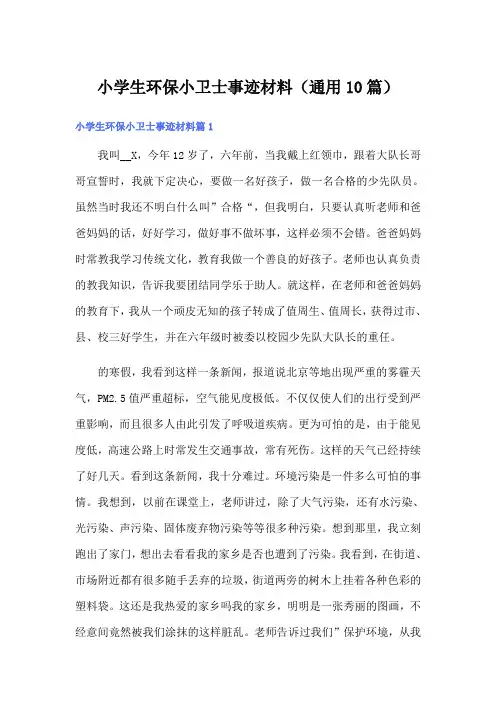 小学生环保小卫士事迹材料（通用10篇）

小学生环保小卫士事迹材料篇1

我叫__X，今年12岁了，六年前，当我戴上红领巾，跟着大队长哥哥宣誓时，我就下定决心，要做一名好孩子，做一名合格的少先队员。虽然当时我还不明白什么叫”合格“，但我明白，只要认真听老师和爸爸妈妈的话，好好学习，做好事不做坏事，这样必须不会错。爸爸妈妈时常教我学习传统文化，教育我做一个善良的好孩子。老师也认真负责的教我知识，告诉我要团结同学乐于助人。就这样，在老师和爸爸妈妈的教育下，我从一个顽皮无知的孩子转成了值周生、值周长，获得过市、县、校三好学生，并在六年级时被委以校园少先队大队长的重任。

的寒假，我看到这样一条新闻，报道说北京等地出现严重的雾霾天气，PM2.5值严重超标，空气能见度极低。不仅仅使人们的出行受到严重影响，而且很多人由此引发了呼吸道疾病。更为可怕的是，由于能见度低，高速公路上时常发生交通事故，常有死伤。这样的天气已经持续了好几天。看到这条新闻，我十分难过。环境污染是一件多么可怕的事情。我想到，以前在课堂上，老师讲过，除了大气污染，还有水污染、光污染、声污染、固体废弃物污染等等很多种污染。想到那里，我立刻跑出了家门，想出去看看我的家乡是否也遭到了污染。我看到，在街道、市场附近都有很多随手丢弃的垃圾，街道两旁的树木上挂着各种色彩的塑料袋。这还是我热爱的家乡吗我的家乡，明明是一张秀丽的图画，不经意间竟然被我们涂抹的这样脏乱。老师告诉过我们”保护环境，从我